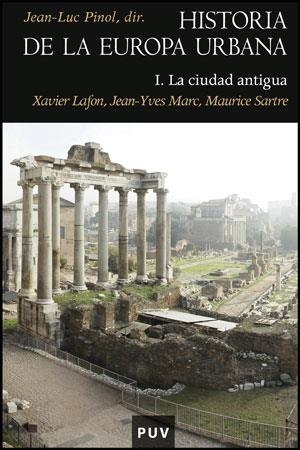 Jean-Luc Pinol, dir.

HISTORIA DE LA EUROPA URBANA

I. La ciudad antigua

Xavier Lafon, Jean-Yves Marc, Maurice Sartre

PUV